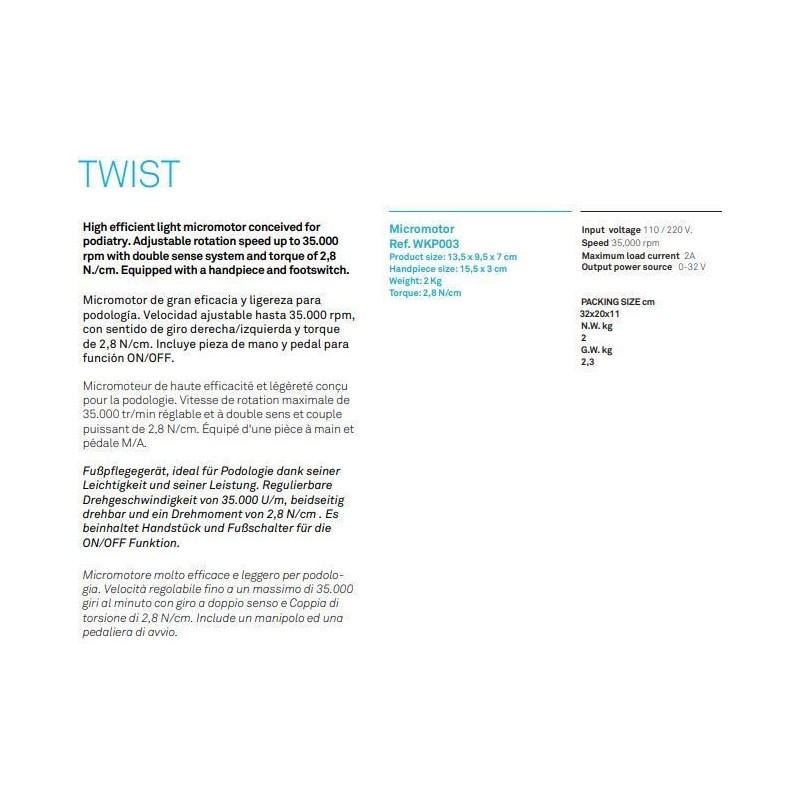 TWIST

High efficient light micromotor conceived for podiatry. Adjustable rotation speed up to 35.000 rpm with double sense system and torque of 2,8 N./cm. Equipped with a handpiece and footswitch.

Micromotor de gran eficacia y ligereza para podología. Velocidad ajustable hasta 35.000 rpm, con sentido de giro derecha/izquierda y torque de 2,8 N/cm. Incluye pieza de mano y pedal para función ON/OFF.

Micromoteur de haute efficacité et légèreté conçu pour la podologie. Vitesse de rotation maximale de 35.000 tr/min réglable et à double sens et couple puissant de 2,8 N/cm. Équipé d'une pièce à main et pédale M/A.

Fußpflegegerät, ideal für Podologie dank seiner Leichtigkeit und seiner Leistung. Regulierbare Drehgeschwindigkeit von 35.000 U/m, beidseitig drehbar und ein Drehmoment von 2,8 N/cm . Es beinhaltet Handstück und Fußschalter für die ON/OFF Funktion.

Micromotore molto efficace e leggero per podologia. Velocità regolabile fino a un massimo di 35.000 giri al minuto con giro a doppio senso e Coppia di torsione di 2,8 N/cm. Include un manipolo ed una pedaliera di avvio.

Micromotor
Ref. WKP003
Product size: 13,5 x 9,5 x 7 cm
Handpiece size: 15,5 x 3 cm
Weight: 2 Kg
Torque: 2,8 N/cm

Input voltage 110 / 220 V.
Speed 35,000 rpm
Maximum load current 2A
Output power source 0-32 V

PACKING SIZE cm
32x20x11
N.W. kg
2
G.W. kg
2,3